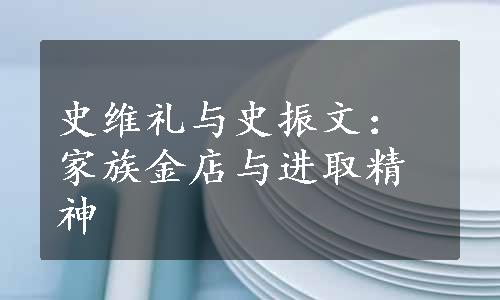 史维礼与史振文：家族金店与进取精神